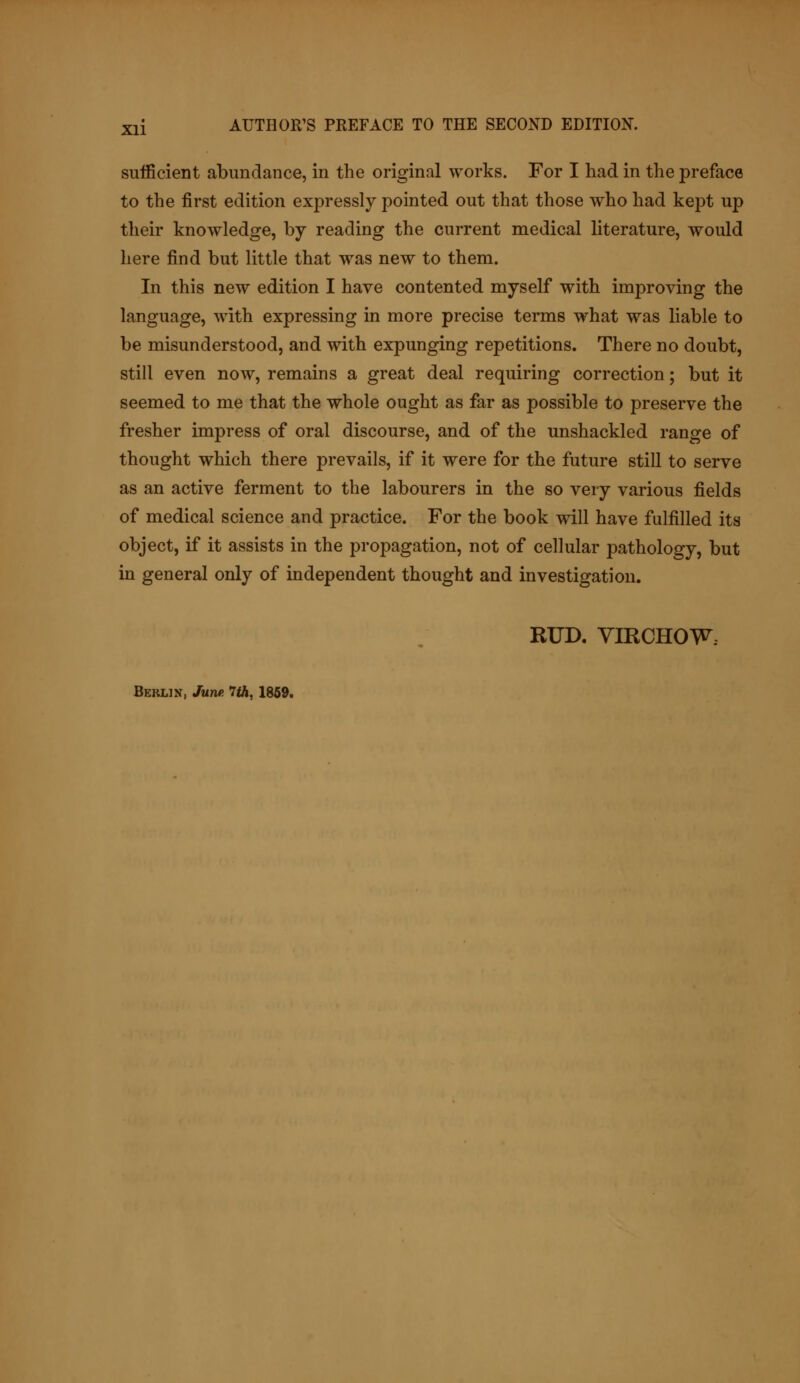 xii AUTHOR'S PREFACE TO THE SECOND EDITION.

sufficient abundance, in the original works. For I had in the preface to the first edition expressly pointed out that those who had kept up their knowledge, by reading the current medical literature, would here find but little that was new to them.

In this new edition I have contented myself with improving the language, with expressing in more precise terms what was liable to be misunderstood, and with expunging repetitions. There no doubt, still even now, remains a great deal requiring correction; but it seemed to me that the whole ought as far as possible to preserve the fresher impress of oral discourse, and of the unshackled range of thought which there prevails, if it were for the future still to serve as an active ferment to the labourers in the so very various fields of medical science and practice. For the book will have fulfilled its object, if it assists in the propagation, not of cellular pathology, but in general only of independent thought and investigation.

RUD. VIRCHOW.

Berlin, June 7th, 1859.